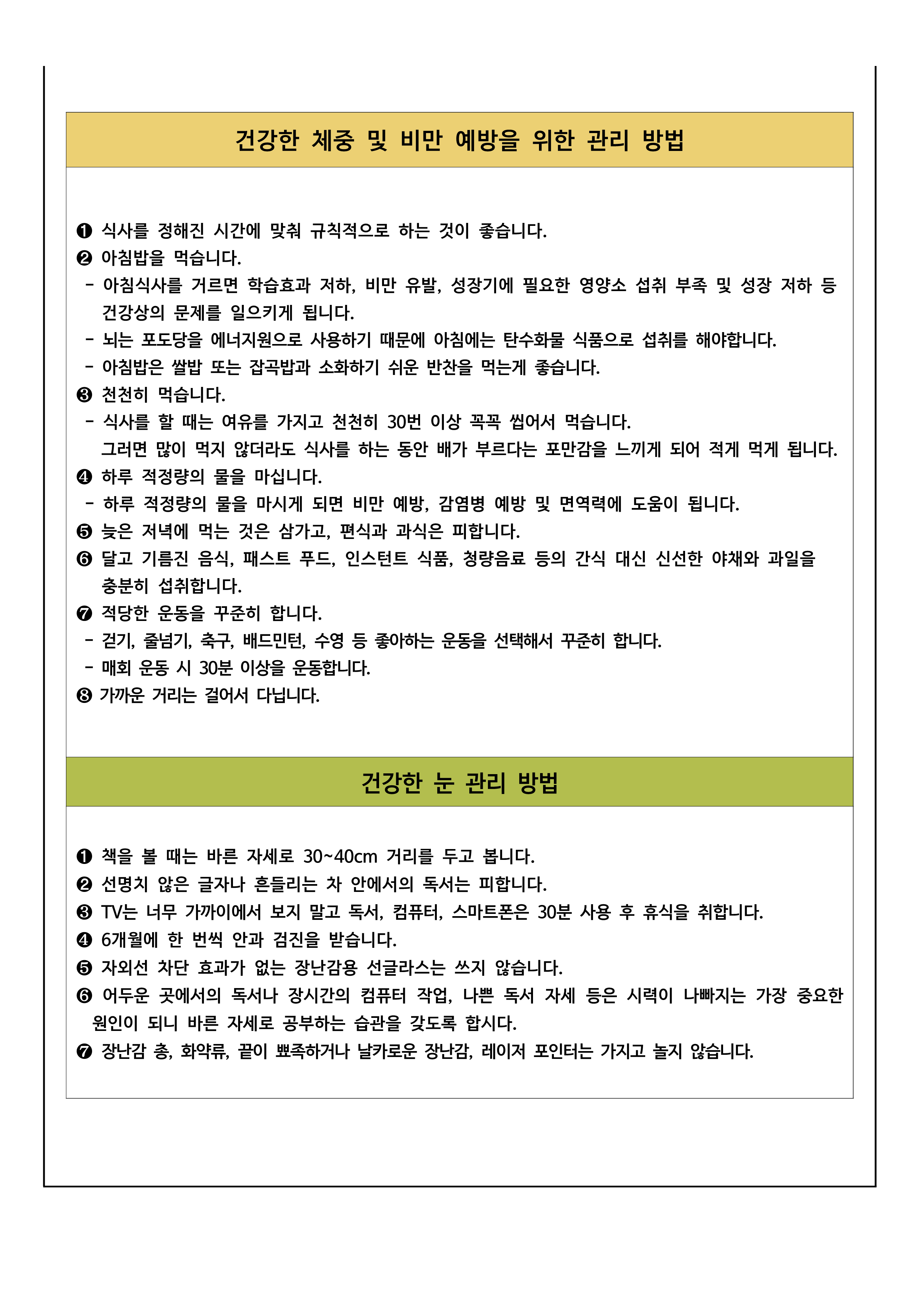 건강한 체중 및 비만 예방을 위한 관리 방법

❶ 식사를 정해진 시간에 맞춰 규칙적으로 하는 것이 좋습니다.
❷ 아침밥을 먹습니다.
- 아침식사를 거르면 학습효과 저하, 비만 유발, 성장기에 필요한 영양소 섭취 부족 및 성장 저하 등 건강상의 문제를 일으키게 됩니다.
- 뇌는 포도당을 에너지원으로 사용하기 때문에 아침에는 탄수화물 식품으로 섭취를 해야합니다.
- 아침밥은 쌀밥 또는 잡곡밥과 소화하기 쉬운 반찬을 먹는게 좋습니다.
❸ 천천히 먹습니다.
- 식사를 할 때는 여유를 가지고 천천히 30번 이상 꼭꼭 씹어서 먹습니다.
그러면 많이 먹지 않더라도 식사를 하는 동안 배가 부르다는 포만감을 느끼게 되어 적게 먹게 됩니다.
❹ 하루 적정량의 물을 마십니다.
- 하루 적정량의 물을 마시게 되면 비만 예방, 감염병 예방 및 면역력에 도움이 됩니다.
❺ 늦은 저녁에 먹는 것은 삼가고, 편식과 과식은 피합니다.
❻ 달고 기름진 음식, 패스트 푸드, 인스턴트 식품, 청량음료 등의 간식 대신 신선한 야채와 과일을 충분히 섭취합니다.
❼ 적당한 운동을 꾸준히 합니다.
- 걷기, 줄넘기, 축구, 배드민턴, 수영 등 좋아하는 운동을 선택해서 꾸준히 합니다.
- 매회 운동 시 30분 이상을 운동합니다.
❽ 가까운 거리는 걸어서 다닙니다.

건강한 눈 관리 방법

❶ 책을 볼 때는 바른 자세로 30~40cm 거리를 두고 봅니다.
❷ 선명치 않은 글자나 흔들리는 차 안에서의 독서는 피합니다.
❸ TV는 너무 가까이에서 보지 말고 독서, 컴퓨터, 스마트폰은 30분 사용 후 휴식을 취합니다.
❹ 6개월에 한 번씩 안과 검진을 받습니다.
❺ 자외선 차단 효과가 없는 장난감용 선글라스는 쓰지 않습니다.
❻ 어두운 곳에서의 독서나 장시간의 컴퓨터 작업, 나쁜 독서 자세 등은 시력이 나빠지는 가장 중요한 원인이 되니 바른 자세로 공부하는 습관을 갖도록 합시다.
❼ 장난감 총, 화약류, 끝이 뾰족하거나 날카로운 장난감, 레이저 포인터는 가지고 놀지 않습니다.